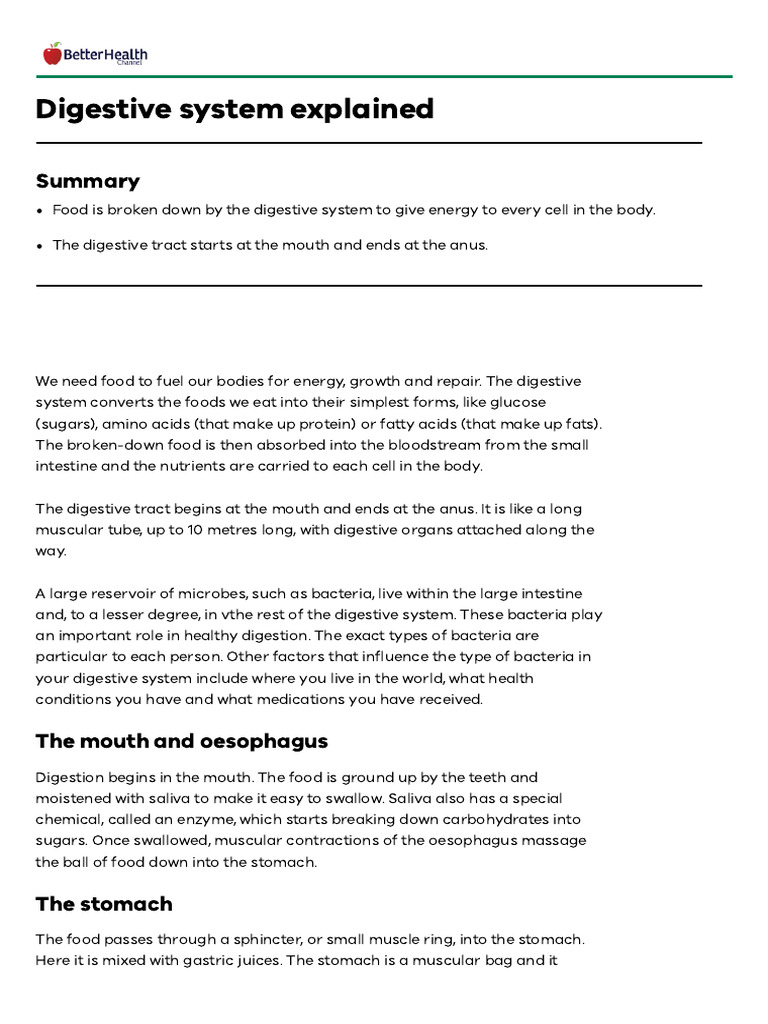 BetterHealth Channel

Digestive system explained

Summary

• Food is broken down by the digestive system to give energy to every cell in the body.

• The digestive tract starts at the mouth and ends at the anus.

We need food to fuel our bodies for energy, growth and repair. The digestive system converts the foods we eat into their simplest forms, like glucose (sugars), amino acids (that make up protein) or fatty acids (that make up fats). The broken-down food is then absorbed into the bloodstream from the small intestine and the nutrients are carried to each cell in the body.

The digestive tract begins at the mouth and ends at the anus. It is like a long muscular tube, up to 10 metres long, with digestive organs attached along the way.

A large reservoir of microbes, such as bacteria, live within the large intestine and, to a lesser degree, in vthe rest of the digestive system. These bacteria play an important role in healthy digestion. The exact types of bacteria are particular to each person. Other factors that influence the type of bacteria in your digestive system include where you live in the world, what health conditions you have and what medications you have received.

The mouth and oesophagus

Digestion begins in the mouth. The food is ground up by the teeth and moistened with saliva to make it easy to swallow. Saliva also has a special chemical, called an enzyme, which starts breaking down carbohydrates into sugars. Once swallowed, muscular contractions of the oesophagus massage the ball of food down into the stomach.

The stomach

The food passes through a sphincter, or small muscle ring, into the stomach. Here it is mixed with gastric juices. The stomach is a muscular bag and it